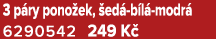 3 páry ponožek, šedá-bílá-modrá
6290542 249 Kč